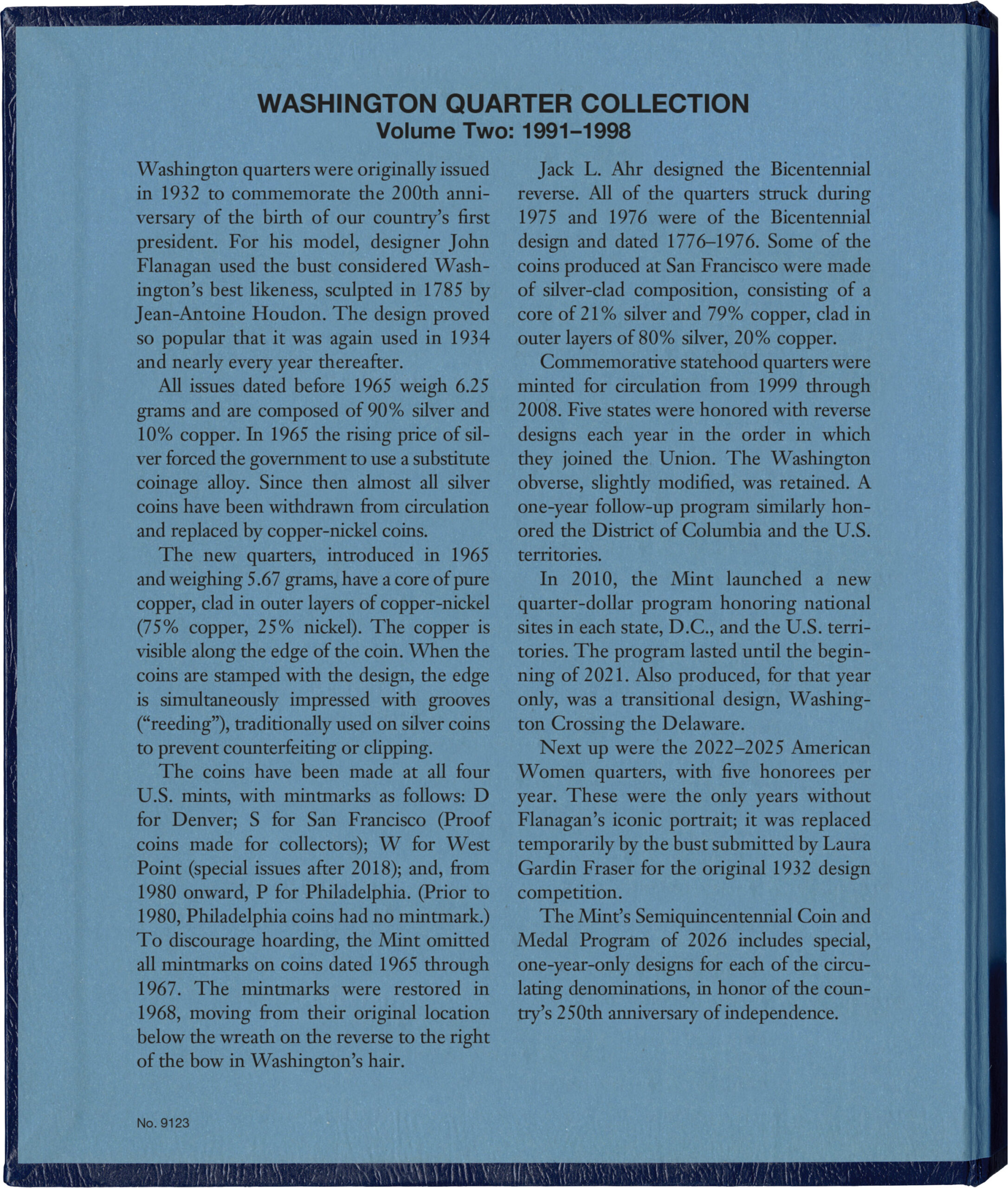 WASHINGTON QUARTER COLLECTION
Volume Two: 1991–1998

Washington quarters were originally issued in 1932 to commemorate the 200th anniversary of the birth of our country's first president. For his model, designer John Flanagan used the bust considered Washington's best likeness, sculpted in 1785 by Jean-Antoine Houdon. The design proved so popular that it was again used in 1934 and nearly every year thereafter.

All issues dated before 1965 weigh 6.25 grams and are composed of 90% silver and 10% copper. In 1965 the rising price of silver forced the government to use a substitute coinage alloy. Since then almost all silver coins have been withdrawn from circulation and replaced by copper-nickel coins.

The new quarters, introduced in 1965 and weighing 5.67 grams, have a core of pure copper, clad in outer layers of copper-nickel (75% copper, 25% nickel). The copper is visible along the edge of the coin. When the coins are stamped with the design, the edge is simultaneously impressed with grooves ("reeding"), traditionally used on silver coins to prevent counterfeiting or clipping.

The coins have been made at all four U.S. mints, with mintmarks as follows: D for Denver; S for San Francisco (Proof coins made for collectors); W for West Point (special issues after 2018); and, from 1980 onward, P for Philadelphia. (Prior to 1980, Philadelphia coins had no mintmark.) To discourage hoarding, the Mint omitted all mintmarks on coins dated 1965 through 1967. The mintmarks were restored in 1968, moving from their original location below the wreath on the reverse to the right of the bow in Washington's hair.

Jack L. Ahr designed the Bicentennial reverse. All of the quarters struck during 1975 and 1976 were of the Bicentennial design and dated 1776–1976. Some of the coins produced at San Francisco were made of silver-clad composition, consisting of a core of 21% silver and 79% copper, clad in outer layers of 80% silver, 20% copper.

Commemorative statehood quarters were minted for circulation from 1999 through 2008. Five states were honored with reverse designs each year in the order in which they joined the Union. The Washington obverse, slightly modified, was retained. A one-year follow-up program similarly honored the District of Columbia and the U.S. territories.

In 2010, the Mint launched a new quarter-dollar program honoring national sites in each state, D.C., and the U.S. territories. The program lasted until the beginning of 2021. Also produced, for that year only, was a transitional design, Washington Crossing the Delaware.

Next up were the 2022–2025 American Women quarters, with five honorees per year. These were the only years without Flanagan's iconic portrait; it was replaced temporarily by the bust submitted by Laura Gardin Fraser for the original 1932 design competition.

The Mint's Semiquincentennial Coin and Medal Program of 2026 includes special, one-year-only designs for each of the circulating denominations, in honor of the country's 250th anniversary of independence.

No. 9123